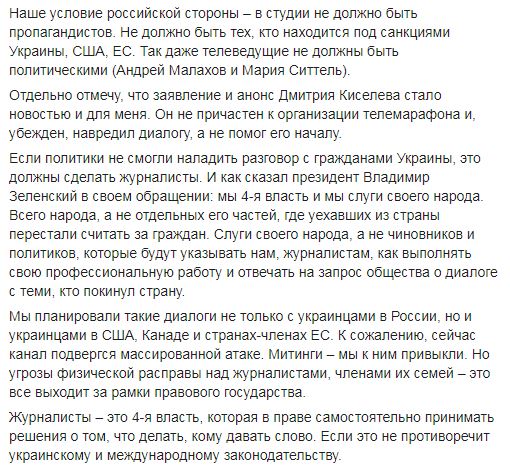 Наше условие российской стороны – в студии не должно быть пропагандистов. Не должно быть тех, кто находится под санкциями Украины, США, ЕС. Так даже телеведущие не должны быть политическими (Андрей Малахов и Мария Ситтель).

Отдельно отмечу, что заявление и анонс Дмитрия Киселева стало новостью и для меня. Он не причастен к организации телемарафона и, убежден, навредил диалогу, а не помог его началу.

Если политики не смогли наладить разговор с гражданами Украины, это должны сделать журналисты. И как сказал президент Владимир Зеленский в своем обращении: мы 4-я власть и мы слуги своего народа. Всего народа, а не отдельных его частей, где уехавших из страны перестали считать за граждан. Слуги своего народа, а не чиновников и политиков, которые будут указывать нам, журналистам, как выполнять свою профессиональную работу и отвечать на запрос общества о диалоге с теми, кто покинул страну.

Мы планировали такие диалоги не только с украинцами в России, но и украинцами в США, Канаде и странах-членах ЕС. К сожалению, сейчас канал подвергся массированной атаке. Митинги – мы к ним привыкли. Но угрозы физической расправы над журналистами, членами их семей – это все выходит за рамки правового государства.

Журналисты – это 4-я власть, которая в праве самостоятельно принимать решения о том, что делать, кому давать слово. Если это не противоречит украинскому и международному законодательству.